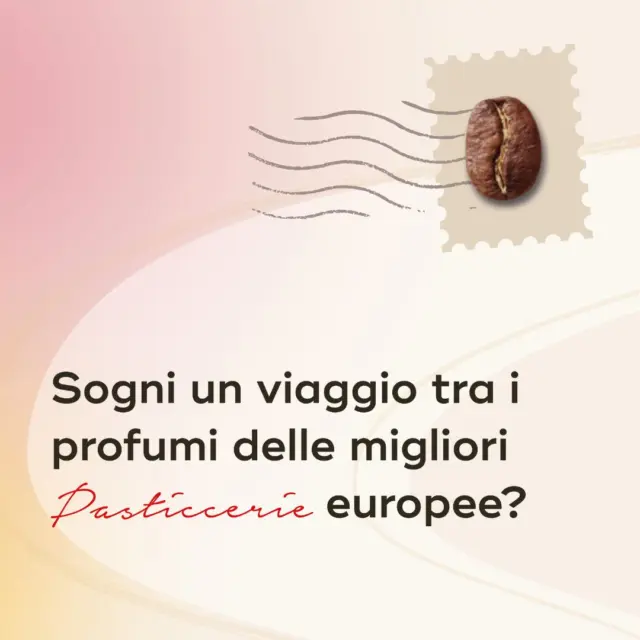 Sogni un viaggio tra i profumi delle migliori Pasticcerie europee?